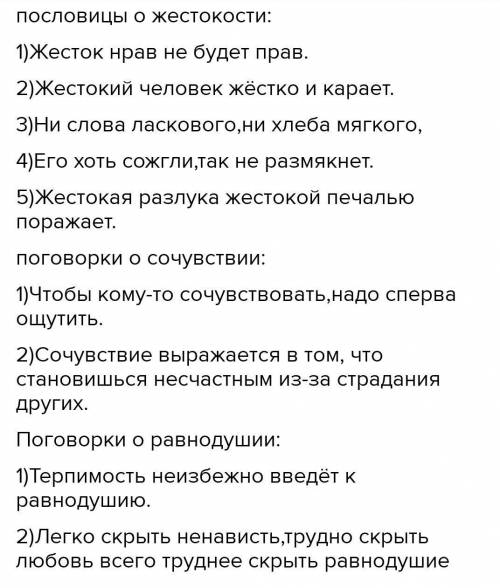 пословицы о жестокости:

1)Жесток нрав не будет прав.

2)Жестокий человек жёстко и карает.

3)Ни слова ласкового,ни хлеба мягкого,

4)Его хоть сожгли,так не размякнет.

5)Жестокая разлука жестокой печалью поражает.

поговорки о сочувствии:

1)Чтобы кому-то сочувствовать,надо сперва ощутить.

2)Сочувствие выражается в том, что становишься несчастным из-за страдания других.

Поговорки о равнодушии:

1)Терпимость неизбежно введёт к равнодушию.

2)Легко скрыть ненависть,трудно скрыть любовь всего труднее скрыть равнодушие